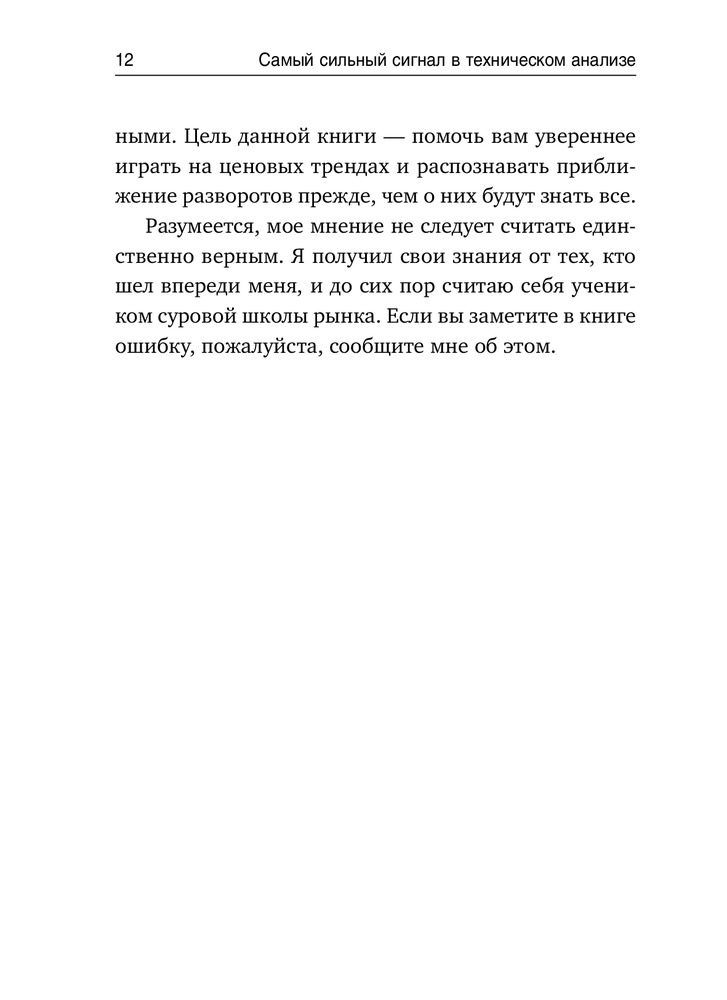 12 Самый сильный сигнал в техническом анализе

ными. Цель данной книги — помочь вам увереннее играть на ценовых трендах и распознавать приближение разворотов прежде, чем о них будут знать все.

Разумеется, мое мнение не следует считать единственно верным. Я получил свои знания от тех, кто шел впереди меня, и до сих пор считаю себя учеником суровой школы рынка. Если вы заметите в книге ошибку, пожалуйста, сообщите мне об этом.